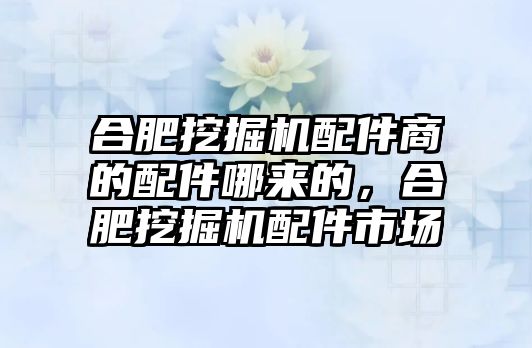 合肥挖掘机配件商的配件哪来的，合肥挖掘机配件市场